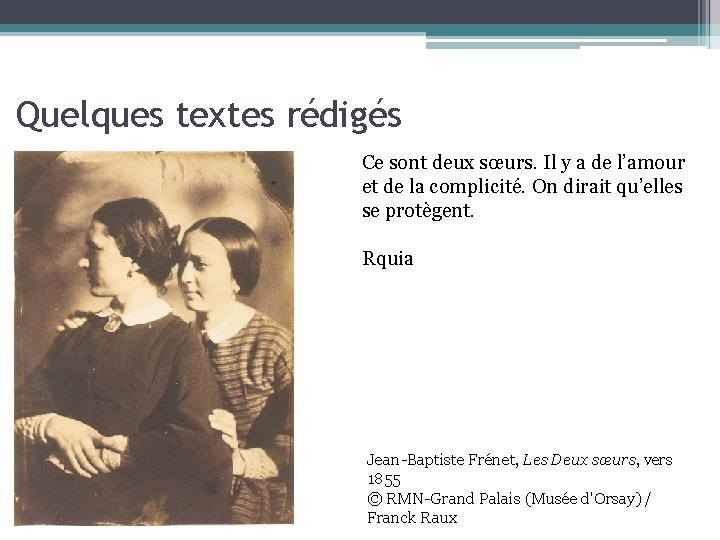 Quelques textes rédigés

Ce sont deux sœurs. Il y a de l'amour et de la complicité. On dirait qu'elles se protègent.

Rquia

Jean-Baptiste Frénet, Les Deux sœurs, vers 1855
© RMN-Grand Palais (Musée d'Orsay) / Franck Raux